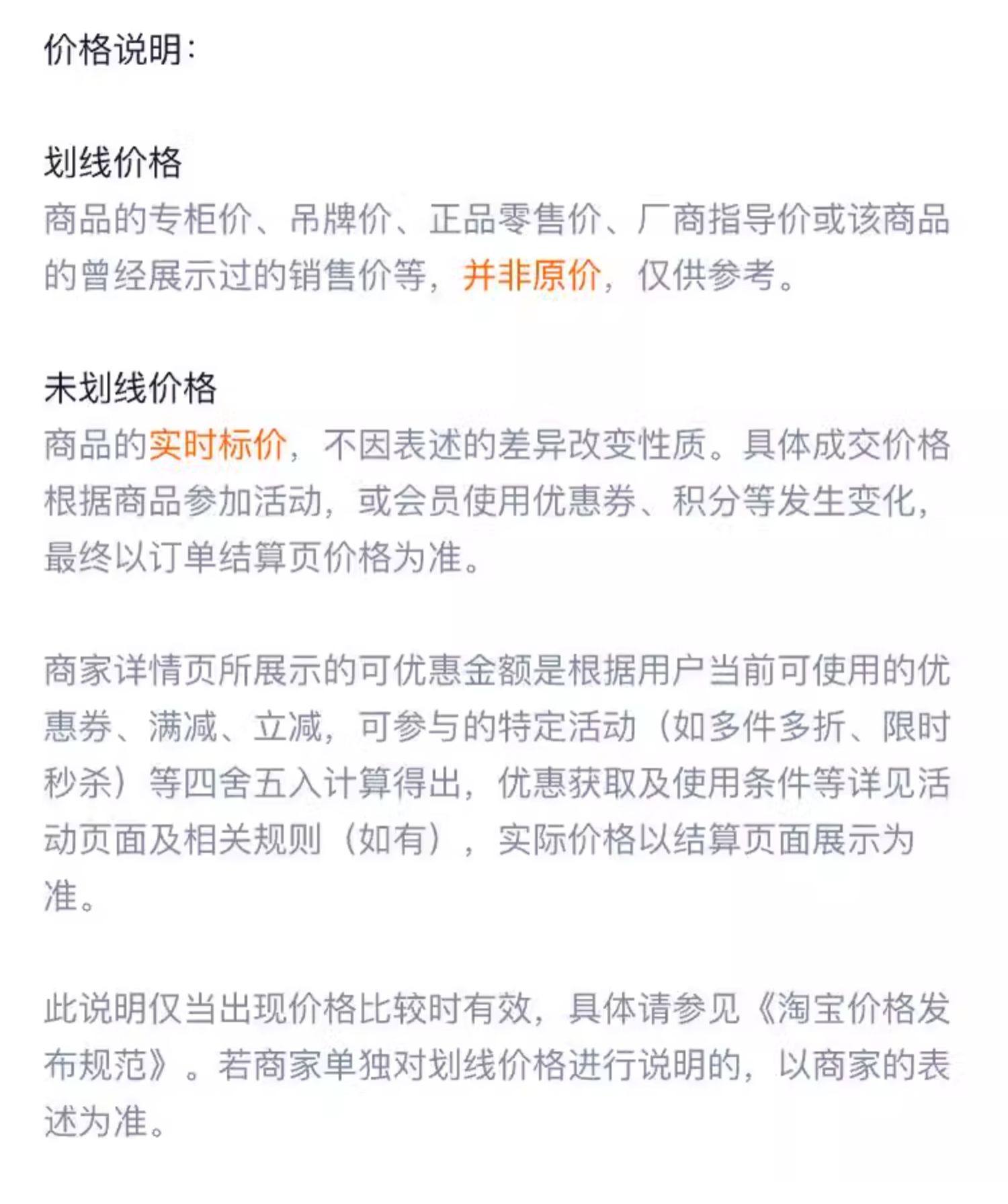 价格说明:

划线价格
商品的专柜价、吊牌价、正品零售价、厂商指导价或该商品的曾经展示过的销售价等，并非原价，仅供参考。

未划线价格
商品的实时标价，不因表述的差异改变性质。具体成交价格根据商品参加活动，或会员使用优惠券、积分等发生变化，最终以订单结算页价格为准。

商家详情页所展示的可优惠金额是根据用户当前可使用的优惠券、满减、立减，可参与的特定活动（如多件多折、限时秒杀）等四舍五入计算得出，优惠获取及使用条件等详见活动页面及相关规则（如有），实际价格以结算页面展示为准。

此说明仅当出现价格比较时有效，具体请参见《淘宝价格发布规范》。若商家单独对划线价格进行说明的，以商家的表述为准。